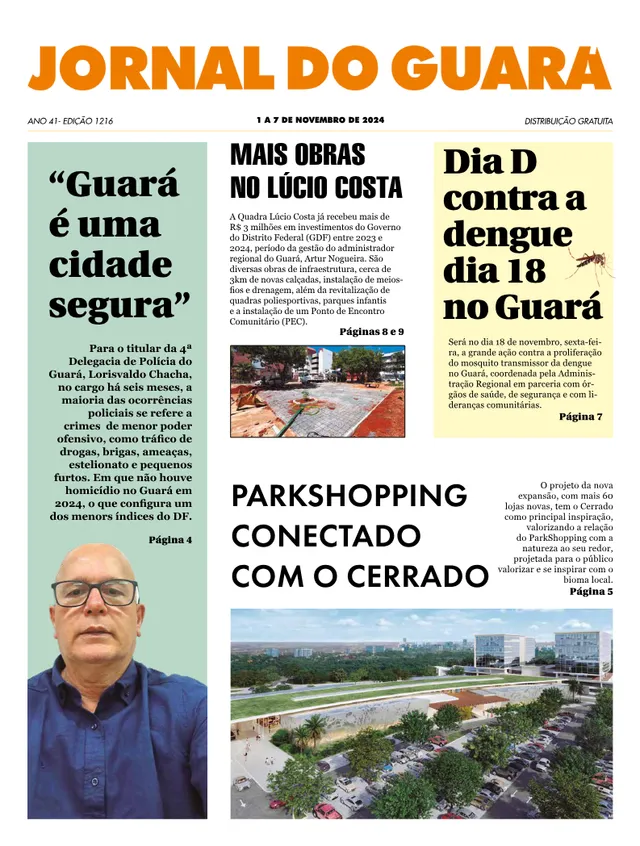 JORNAL DO GUARÁ

ANO 41- EDIÇÃO 1216

1 A 7 DE NOVEMBRO DE 2024

DISTRIBUIÇÃO GRATUITA

“Guará é uma cidade segura”

Para o titular da 4ª Delegacia de Polícia do Guará, Lorisvaldo Chacha, no cargo há seis meses, a maioria das ocorrências policiais se refere a crimes de menor poder ofensivo, como tráfico de drogas, brigas, ameaças, estelionato e pequenos furtos. Em que não houve homicídio no Guará em 2024, o que configura um dos menores índices do DF.

Página 4

MAIS OBRAS NO LÚCIO COSTA

A Quadra Lúcio Costa já recebeu mais de R$ 3 milhões em investimentos do Governo do Distrito Federal (GDF) entre 2023 e 2024, período da gestão do administrador regional do Guará, Artur Nogueira. São diversas obras de infraestrutura, cerca de 3km de novas calçadas, instalação de meios-fios e drenagem, além da revitalização de quadras poliesportivas, parques infantis e a instalação de um Ponto de Encontro Comunitário (PEC).

Páginas 8 e 9

Dia D contra a dengue dia 18 no Guará

Será no dia 18 de novembro, sexta-feira, a grande ação contra a proliferação do mosquito transmissor da dengue no Guará, coordenada pela Administração Regional em parceria com órgãos de saúde, de segurança e com lideranças comunitárias.

Página 7

PARKSHOPPING CONECTADO COM O CERRADO

O projeto da nova expansão, com mais 60 lojas novas, tem o Cerrado como principal inspiração, valorizando a relação do ParkShopping com a natureza ao seu redor, projetada para o público valorizar e se inspirar com o bioma local.

Página 5